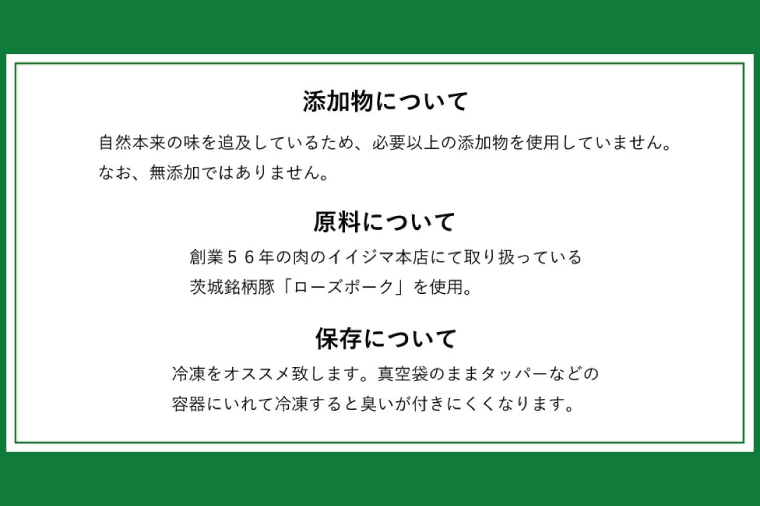 添加物について

自然本来の味を追及しているため、必要以上の添加物を使用していません。
なお、無添加ではありません。

原料について

創業５６年の肉のイイジマ本店にて取り扱っている
茨城銘柄豚「ローズポーク」を使用。

保存について

冷凍をオススメ致します。真空袋のままタッパーなどの
容器にいれて冷凍すると臭いが付きにくくなります。